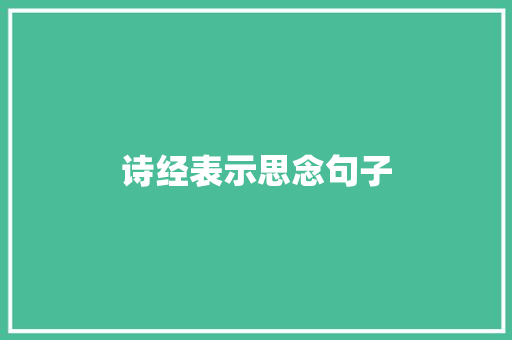 诗经表示思念句子